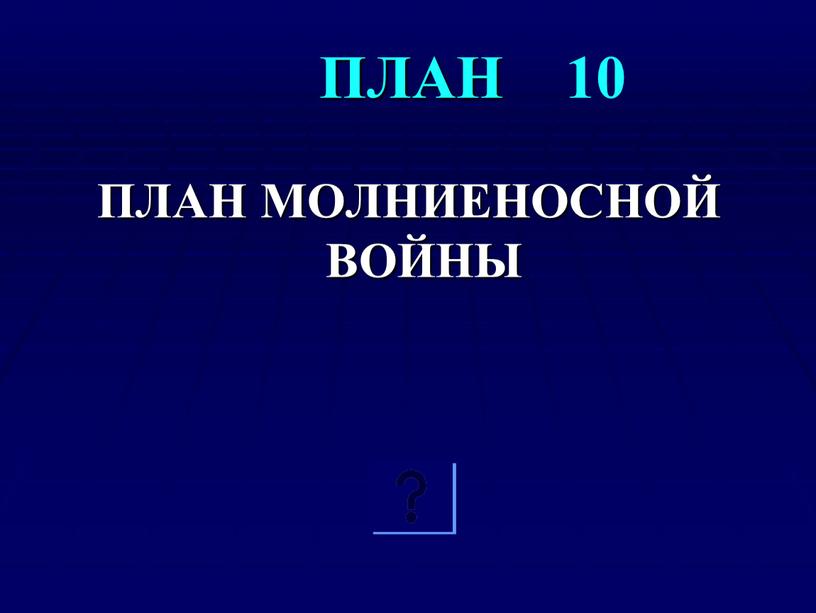 ПЛАН 10

ПЛАН МОЛНИЕНОСНОЙ ВОЙНЫ

?